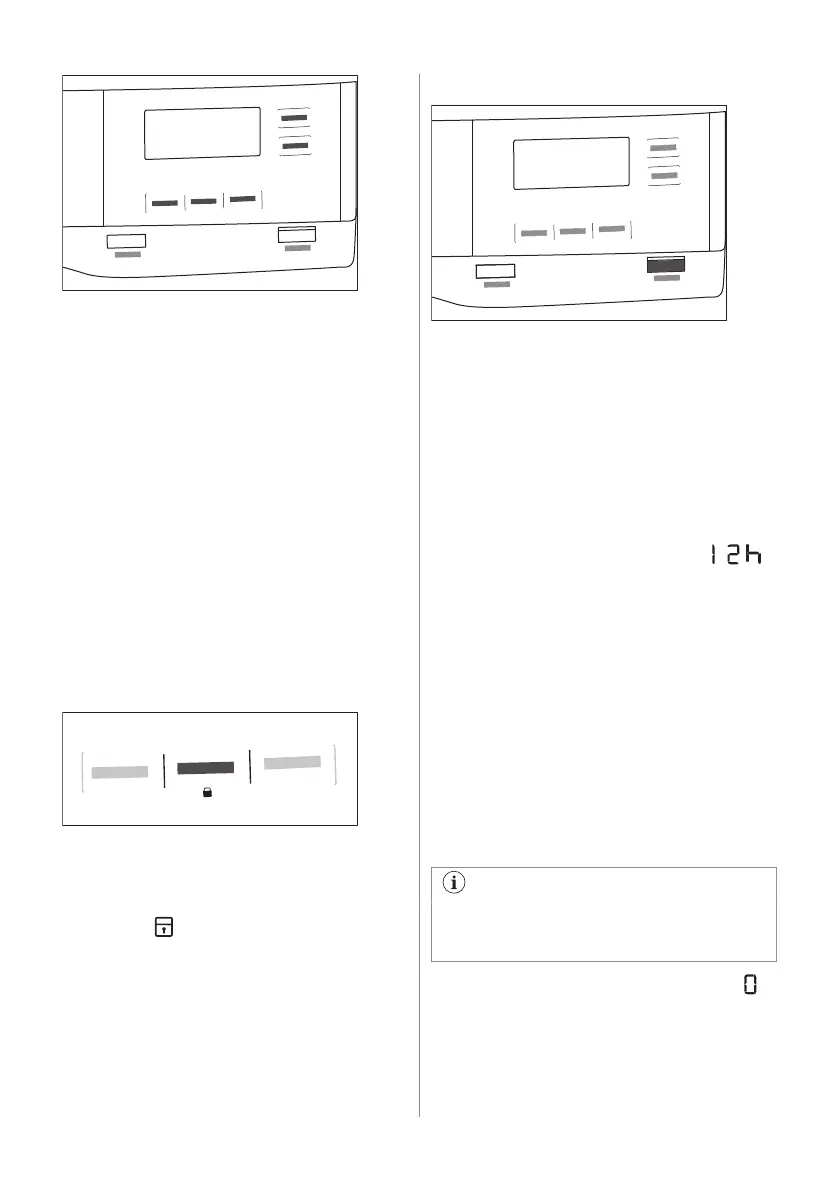 12h

0